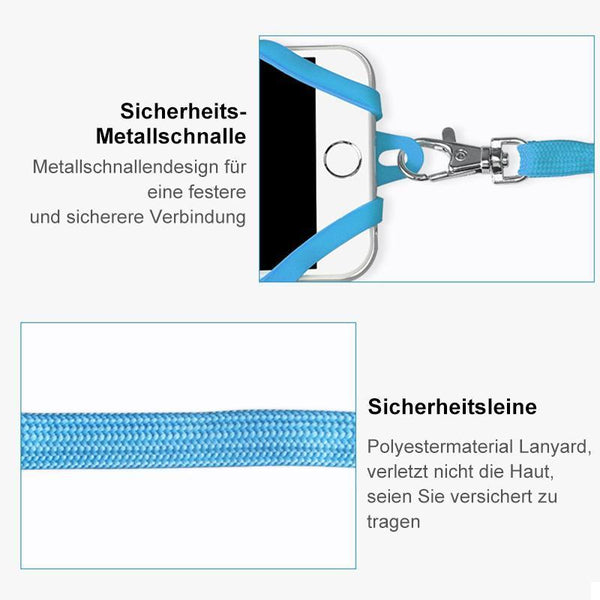 Sicherheits-
Metallschnalle

Metallschnallendesign für eine festere und sicherere Verbindung

Sicherheitsleine

Polyestermaterial Lanyard, verletzt nicht die Haut, seien Sie versichert zu tragen